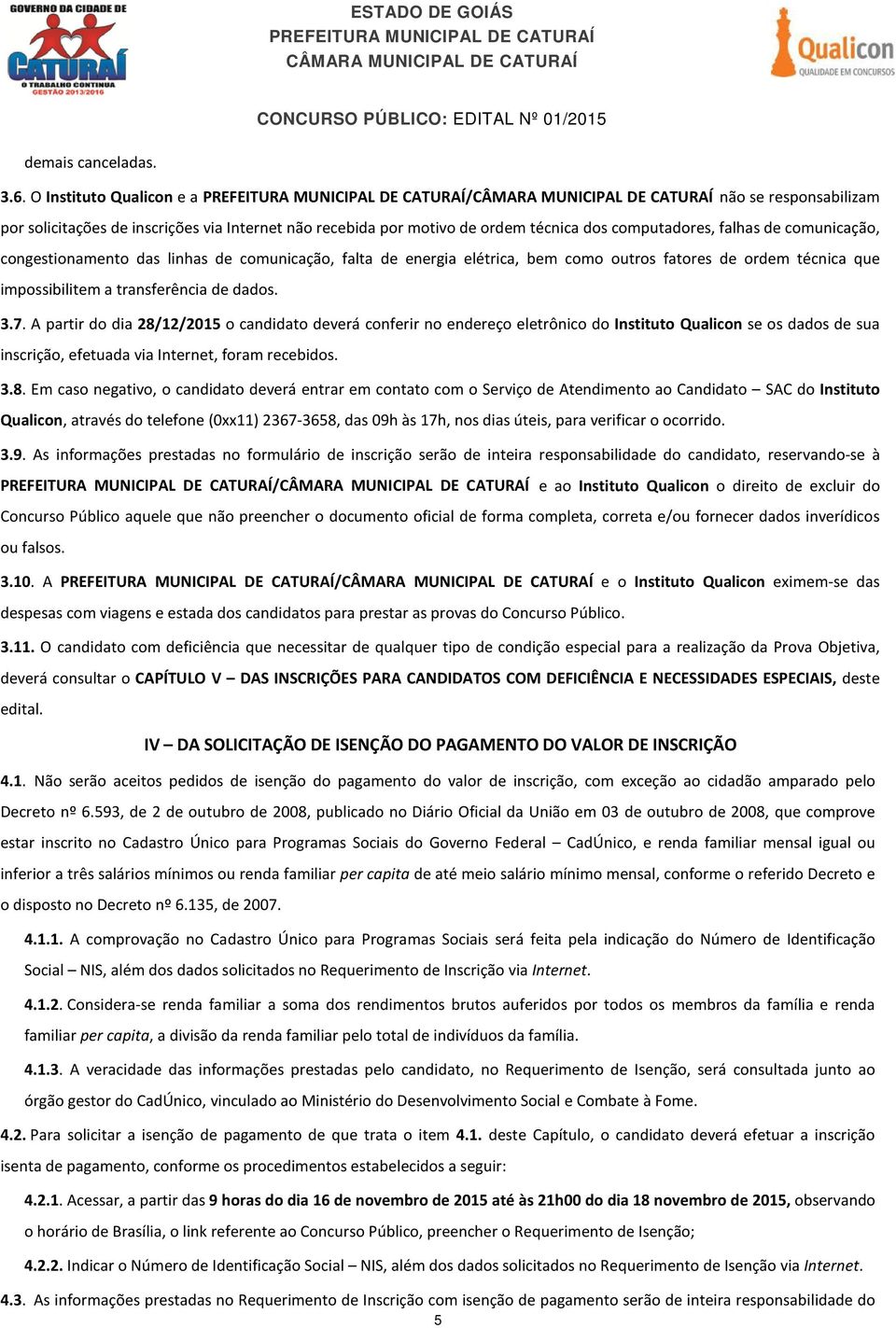 GOVERNO DA CIDADE DE
CATURAÍ
O TRABALHO CONTINUA
GESTÃO 2013/2016

ESTADO DE GOIÁS
PREFEITURA MUNICIPAL DE CATURAÍ
CÂMARA MUNICIPAL DE CATURAÍ

Qualicon
QUALIDADE EM CONCURSOS

CONCURSO PÚBLICO: EDITAL Nº 01/2015

demais canceladas.

3.6. O Instituto Qualicon e a PREFEITURA MUNICIPAL DE CATURAÍ/CÂMARA MUNICIPAL DE CATURAÍ não se responsabilizam por solicitações de inscrições via Internet não recebida por motivo de ordem técnica dos computadores, falhas de comunicação, congestionamento das linhas de comunicação, falta de energia elétrica, bem como outros fatores de ordem técnica que impossibilitem a transferência de dados.

3.7. A partir do dia 28/12/2015 o candidato deverá conferir no endereço eletrônico do Instituto Qualicon se os dados de sua inscrição, efetuada via Internet, foram recebidos.

3.8. Em caso negativo, o candidato deverá entrar em contato com o Serviço de Atendimento ao Candidato – SAC do Instituto Qualicon, através do telefone (0xx11) 2367-3658, das 09h às 17h, nos dias úteis, para verificar o ocorrido.

3.9. As informações prestadas no formulário de inscrição serão de inteira responsabilidade do candidato, reservando-se à PREFEITURA MUNICIPAL DE CATURAÍ/CÂMARA MUNICIPAL DE CATURAÍ e ao Instituto Qualicon o direito de excluir do Concurso Público aquele que não preencher o documento oficial de forma completa, correta e/ou fornecer dados inverídicos ou falsos.

3.10. A PREFEITURA MUNICIPAL DE CATURAÍ/CÂMARA MUNICIPAL DE CATURAÍ e o Instituto Qualicon eximem-se das despesas com viagens e estada dos candidatos para prestar as provas do Concurso Público.

3.11. O candidato com deficiência que necessitar de qualquer tipo de condição especial para a realização da Prova Objetiva, deverá consultar o CAPÍTULO V – DAS INSCRIÇÕES PARA CANDIDATOS COM DEFICIÊNCIA E NECESSIDADES ESPECIAIS, deste edital.

IV – DA SOLICITAÇÃO DE ISENÇÃO DO PAGAMENTO DO VALOR DE INSCRIÇÃO

4.1. Não serão aceitos pedidos de isenção do pagamento do valor de inscrição, com exceção ao cidadão amparado pelo Decreto nº 6.593, de 2 de outubro de 2008, publicado no Diário Oficial da União em 03 de outubro de 2008, que comprove estar inscrito no Cadastro Único para Programas Sociais do Governo Federal – CadÚnico, e renda familiar mensal igual ou inferior a três salários mínimos ou renda familiar per capita de até meio salário mínimo mensal, conforme o referido Decreto e o disposto no Decreto nº 6.135, de 2007.

4.1.1. A comprovação no Cadastro Único para Programas Sociais será feita pela indicação do Número de Identificação Social – NIS, além dos dados solicitados no Requerimento de Inscrição via Internet.

4.1.2. Considera-se renda familiar a soma dos rendimentos brutos auferidos por todos os membros da família e renda familiar per capita, a divisão da renda familiar pelo total de indivíduos da família.

4.1.3. A veracidade das informações prestadas pelo candidato, no Requerimento de Isenção, será consultada junto ao órgão gestor do CadÚnico, vinculado ao Ministério do Desenvolvimento Social e Combate à Fome.

4.2. Para solicitar a isenção de pagamento de que trata o item 4.1. deste Capítulo, o candidato deverá efetuar a inscrição isenta de pagamento, conforme os procedimentos estabelecidos a seguir:

4.2.1. Acessar, a partir das 9 horas do dia 16 de novembro de 2015 até às 21h00 do dia 18 novembro de 2015, observando o horário de Brasília, o link referente ao Concurso Público, preencher o Requerimento de Isenção;

4.2.2. Indicar o Número de Identificação Social – NIS, além dos dados solicitados no Requerimento de Isenção via Internet.

4.3. As informações prestadas no Requerimento de Inscrição com isenção de pagamento serão de inteira responsabilidade do

5